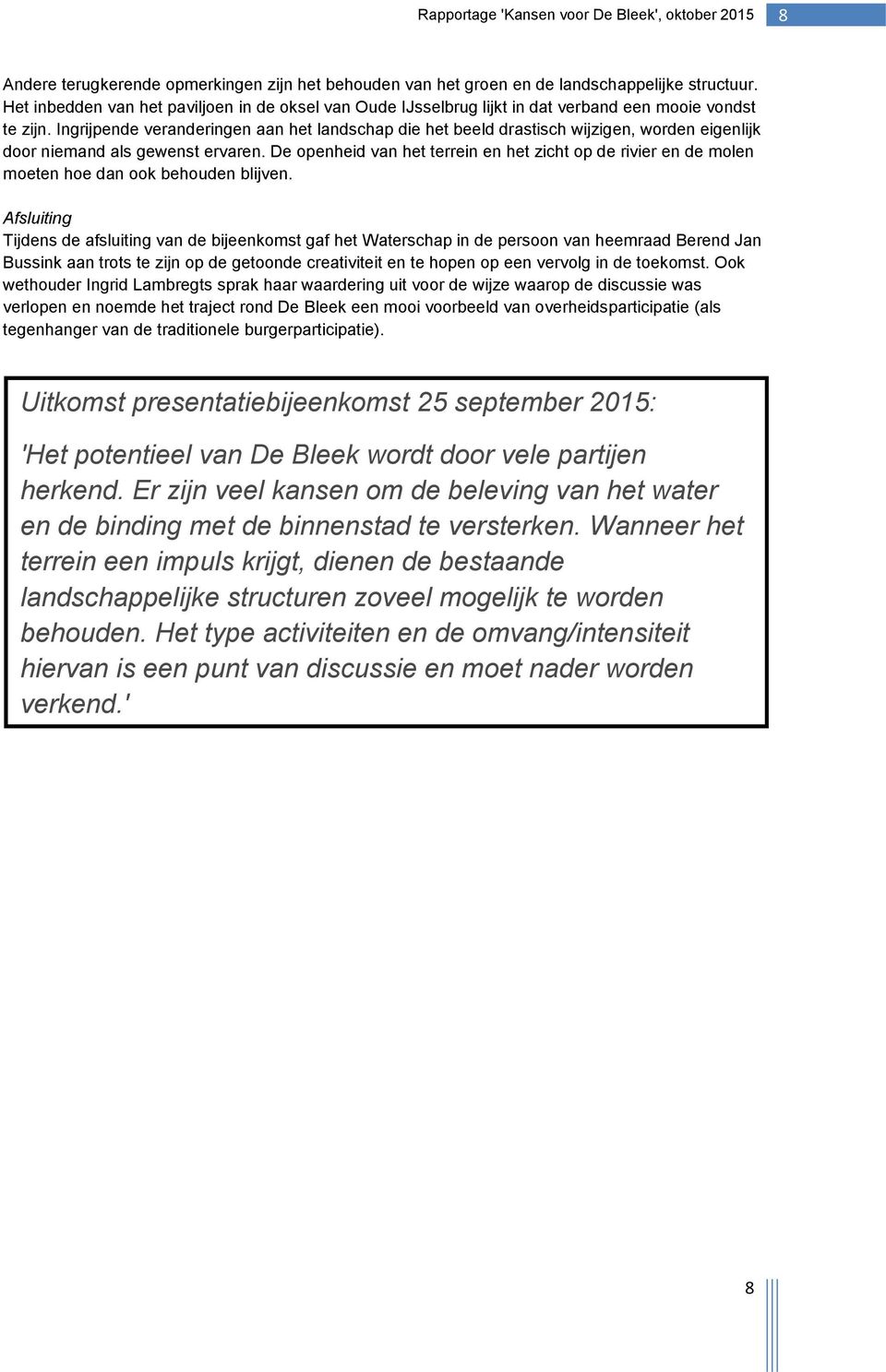 Rapportage 'Kansen voor De Bleek', oktober 2015 8

Andere terugkerende opmerkingen zijn het behouden van het groen en de landschappelijke structuur. Het inbedden van het paviljoen in de oksel van Oude IJsselbrug lijkt in dat verband een mooie vondst te zijn. Ingrijpende veranderingen aan het landschap die het beeld drastisch wijzigen, worden eigenlijk door niemand als gewenst ervaren. De openheid van het terrein en het zicht op de rivier en de molen moeten hoe dan ook behouden blijven.

Afsluiting
Tijdens de afsluiting van de bijeenkomst gaf het Waterschap in de persoon van heemraad Berend Jan Bussink aan trots te zijn op de getoonde creativiteit en te hopen op een vervolg in de toekomst. Ook wethouder Ingrid Lambregts sprak haar waardering uit voor de wijze waarop de discussie was verlopen en noemde het traject rond De Bleek een mooi voorbeeld van overheidsparticipatie (als tegenhanger van de traditionele burgerparticipatie).

Uitkomst presentatiebijeenkomst 25 september 2015:

'Het potentieel van De Bleek wordt door vele partijen herkend. Er zijn veel kansen om de beleving van het water en de binding met de binnenstad te versterken. Wanneer het terrein een impuls krijgt, dienen de bestaande landschappelijke structuren zoveel mogelijk te worden behouden. Het type activiteiten en de omvang/intensiteit hiervan is een punt van discussie en moet nader worden verkend.'

8